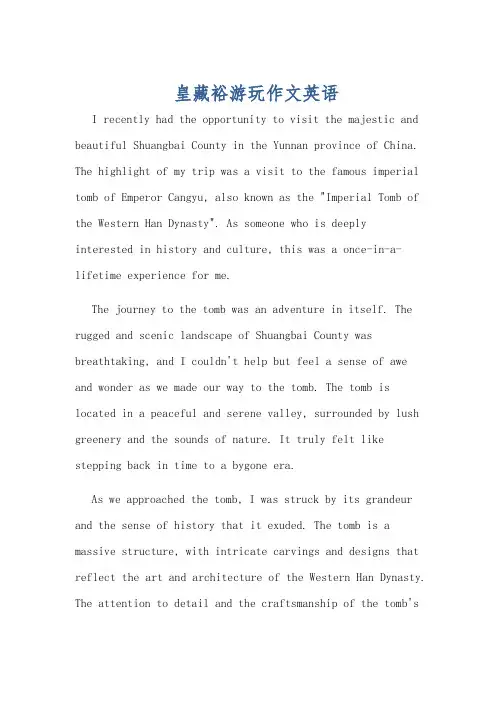 皇藏裕游玩作文英语

I recently had the opportunity to visit the majestic and beautiful Shuangbai County in the Yunnan province of China. The highlight of my trip was a visit to the famous imperial tomb of Emperor Cangyu, also known as the "Imperial Tomb of the Western Han Dynasty". As someone who is deeply interested in history and culture, this was a once-in-a-lifetime experience for me.

The journey to the tomb was an adventure in itself. The rugged and scenic landscape of Shuangbai County was breathtaking, and I couldn't help but feel a sense of awe and wonder as we made our way to the tomb. The tomb is located in a peaceful and serene valley, surrounded by lush greenery and the sounds of nature. It truly felt like stepping back in time to a bygone era.

As we approached the tomb, I was struck by its grandeur and the sense of history that it exuded. The tomb is a massive structure, with intricate carvings and designs that reflect the art and architecture of the Western Han Dynasty. The attention to detail and the craftsmanship of the tomb's